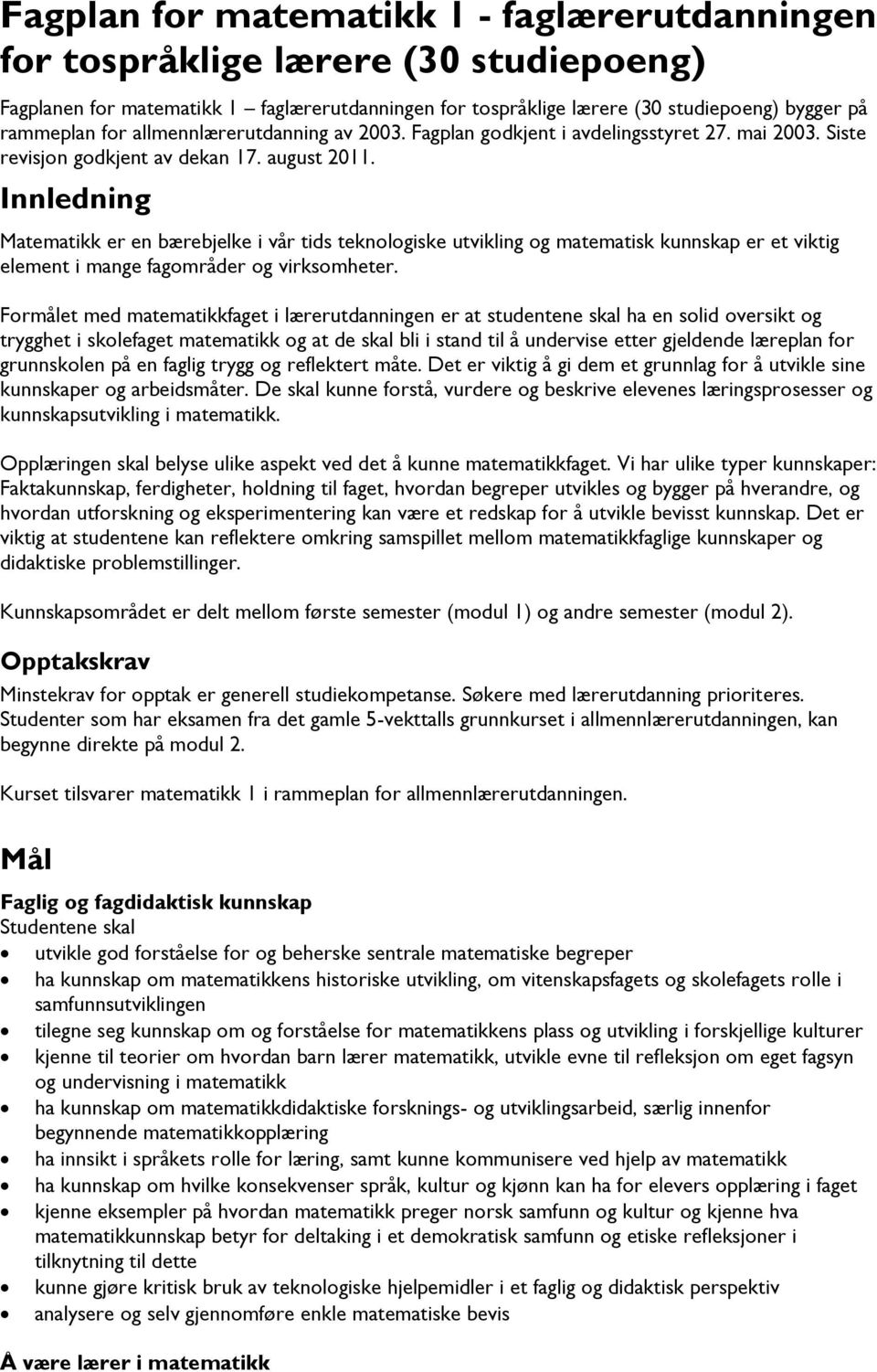 Fagplan for matematikk 1 - faglærerutdanningen for tospråklige lærere (30 studiepoeng)

Fagplanen for matematikk 1 – faglærerutdanningen for tospråklige lærere (30 studiepoeng) bygger på rammeplan for allmennlærerutdanning av 2003. Fagplan godkjent i avdelingsstyret 27. mai 2003. Siste revisjon godkjent av dekan 17. august 2011.

Innledning

Matematikk er en bærebjelke i vår tids teknologiske utvikling og matematisk kunnskap er et viktig element i mange fagområder og virksomheter.

Formålet med matematikkfaget i lærerutdanningen er at studentene skal ha en solid oversikt og trygghet i skolefaget matematikk og at de skal bli i stand til å undervise etter gjeldende læreplan for grunnskolen på en faglig trygg og reflektert måte. Det er viktig å gi dem et grunnlag for å utvikle sine kunnskaper og arbeidsmåter. De skal kunne forstå, vurdere og beskrive elevenes læringsprosesser og kunnskapsutvikling i matematikk.

Opplæringen skal belyse ulike aspekt ved det å kunne matematikkfaget. Vi har ulike typer kunnskaper: Faktakunnskap, ferdigheter, holdning til faget, hvordan begreper utvikles og bygger på hverandre, og hvordan utforskning og eksperimentering kan være et redskap for å utvikle bevisst kunnskap. Det er viktig at studentene kan reflektere omkring samspillet mellom matematikkfaglige kunnskaper og didaktiske problemstillinger.

Kunnskapsområdet er delt mellom første semester (modul 1) og andre semester (modul 2).

Opptakskrav

Minstekrav for opptak er generell studiekompetanse. Søkere med lærerutdanning prioriteres. Studenter som har eksamen fra det gamle 5-vekttalls grunnkurset i allmennlærerutdanningen, kan begynne direkte på modul 2.

Kurset tilsvarer matematikk 1 i rammeplan for allmennlærerutdanningen.

Mål

Faglig og fagdidaktisk kunnskap
Studentene skal
• utvikle god forståelse for og beherske sentrale matematiske begreper
• ha kunnskap om matematikkens historiske utvikling, om vitenskapsfagets og skolefagets rolle i samfunnsutviklingen
• tilegne seg kunnskap om og forståelse for matematikkens plass og utvikling i forskjellige kulturer
• kjenne til teorier om hvordan barn lærer matematikk, utvikle evne til refleksjon om eget fagsyn og undervisning i matematikk
• ha kunnskap om matematikkdidaktiske forsknings- og utviklingsarbeid, særlig innenfor begynnende matematikkopplæring
• ha innsikt i språkets rolle for læring, samt kunne kommunisere ved hjelp av matematikk
• ha kunnskap om hvilke konsekvenser språk, kultur og kjønn kan ha for elevers opplæring i faget
• kjenne eksempler på hvordan matematikk preger norsk samfunn og kultur og kjenne hva matematikkunnskap betyr for deltaking i et demokratisk samfunn og etiske refleksjoner i tilknytning til dette
• kunne gjøre kritisk bruk av teknologiske hjelpemidler i et faglig og didaktisk perspektiv
• analysere og selv gjennomføre enkle matematiske bevis

Å være lærer i matematikk